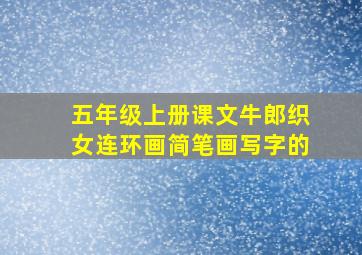 五年级上册课文牛郎织女连环画简笔画写字的